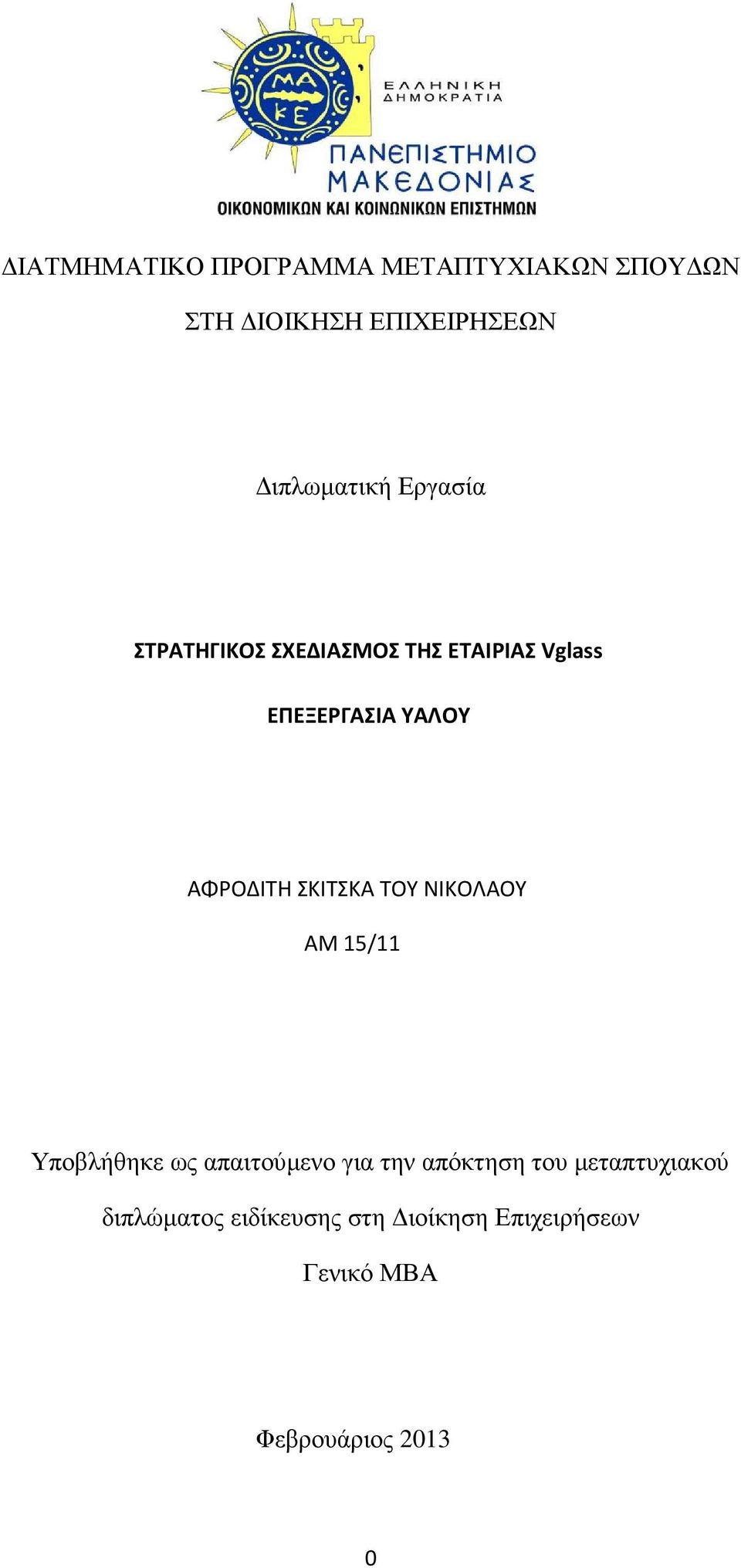 ΜΑ
ΚΕ

ΕΛΛΗΝΙΚΗ
ΔΗΜΟΚΡΑΤΙΑ

ΠΑΝΕΠΙΣΤΗΜΙΟ
ΜΑΚΕΔΟΝΙΑΣ
ΟΙΚΟΝΟΜΙΚΩΝ ΚΑΙ ΚΟΙΝΩΝΙΚΩΝ ΕΠΙΣΤΗΜΩΝ

ΔΙΑΤΜΗΜΑΤΙΚΟ ΠΡΟΓΡΑΜΜΑ ΜΕΤΑΠΤΥΧΙΑΚΩΝ ΣΠΟΥΔΩΝ

ΣΤΗ ΔΙΟΙΚΗΣΗ ΕΠΙΧΕΙΡΗΣΕΩΝ

Διπλωματική Εργασία

ΣΤΡΑΤΗΓΙΚΟΣ ΣΧΕΔΙΑΣΜΟΣ ΤΗΣ ΕΤΑΙΡΙΑΣ Vglass

ΕΠΕΞΕΡΓΑΣΙΑ ΥΑΛΟΥ

ΑΦΡΟΔΙΤΗ ΣΚΙΤΣΚΑ ΤΟΥ ΝΙΚΟΛΑΟΥ

ΑΜ 15/11

Υποβλήθηκε ως απαιτούμενο για την απόκτηση του μεταπτυχιακού διπλώματος ειδίκευσης στη Διοίκηση Επιχειρήσεων

Γενικό ΜΒΑ

Φεβρουάριος 2013

0